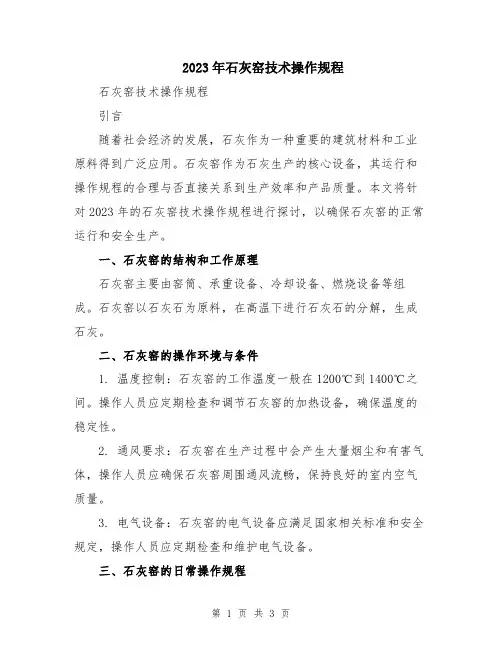 2023年石灰窑技术操作规程

石灰窑技术操作规程

引言

随着社会经济的发展，石灰作为一种重要的建筑材料和工业原料得到广泛应用。石灰窑作为石灰生产的核心设备，其运行和操作规程的合理与否直接关系到生产效率和产品质量。本文将针对2023年的石灰窑技术操作规程进行探讨，以确保石灰窑的正常运行和安全生产。

一、石灰窑的结构和工作原理

石灰窑主要由窑筒、承重设备、冷却设备、燃烧设备等组成。石灰窑以石灰石为原料，在高温下进行石灰石的分解，生成石灰。

二、石灰窑的操作环境与条件

1. 温度控制：石灰窑的工作温度一般在1200℃到1400℃之间。操作人员应定期检查和调节石灰窑的加热设备，确保温度的稳定性。

2. 通风要求：石灰窑在生产过程中会产生大量烟尘和有害气体，操作人员应确保石灰窑周围通风流畅，保持良好的室内空气质量。

3. 电气设备：石灰窑的电气设备应满足国家相关标准和安全规定，操作人员应定期检查和维护电气设备。

三、石灰窑的日常操作规程

第 1 页 共 3 页